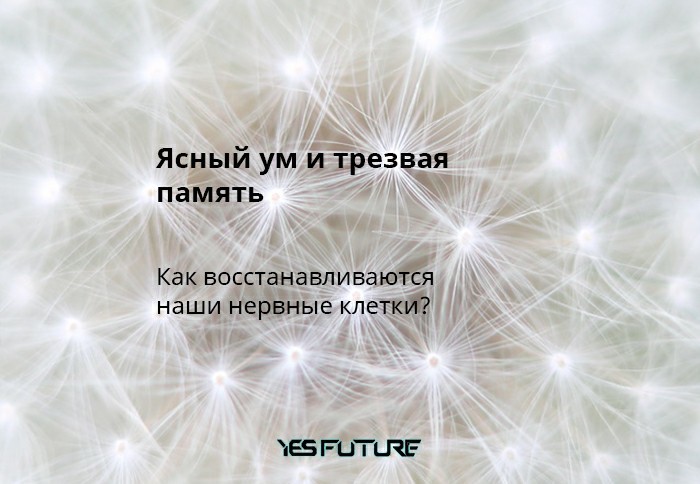 Ясный ум и трезвая память

Как восстанавливаются наши нервные клетки?

YES FUTURE